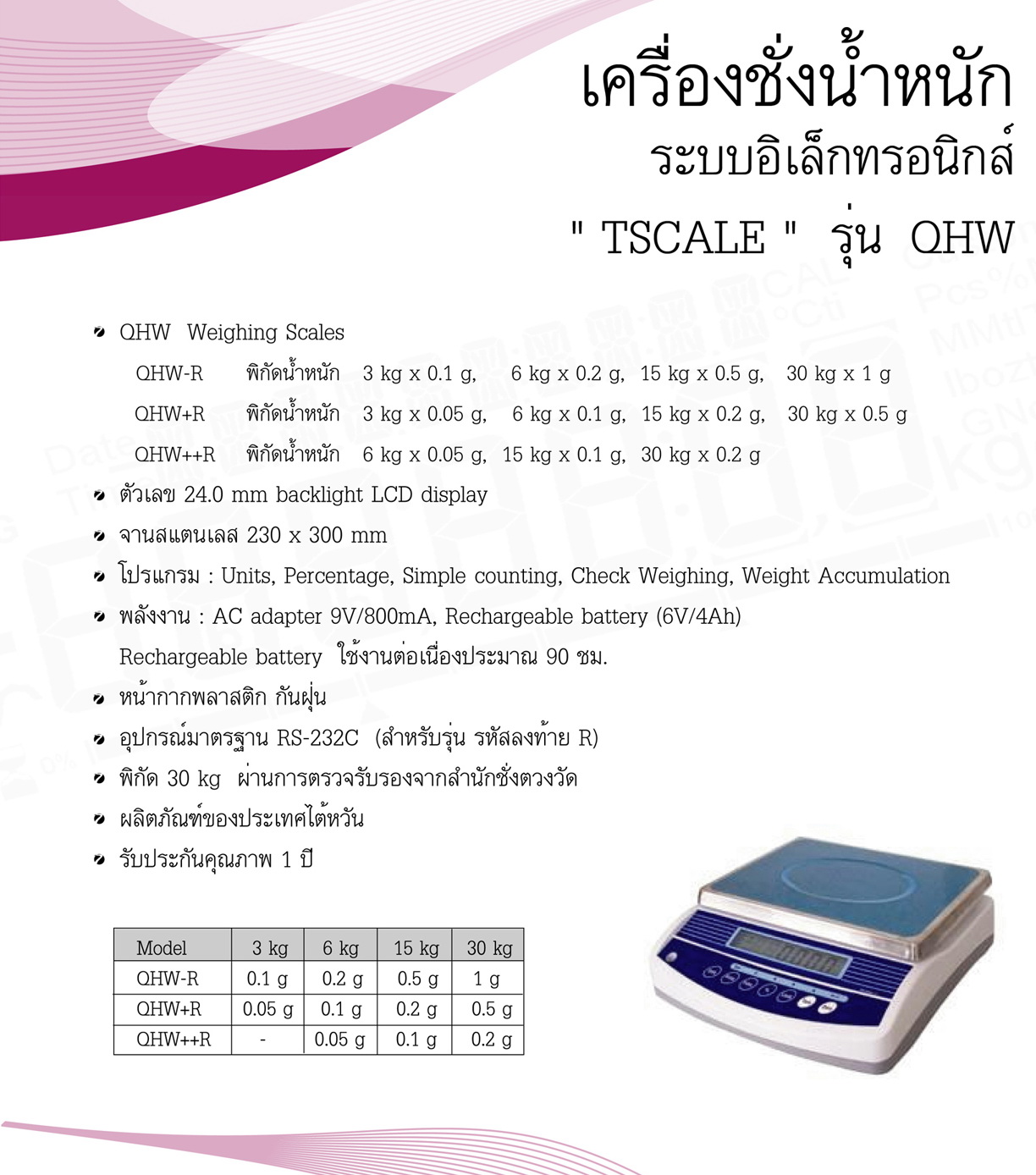 เครื่องชั่งน้ำหนัก
ระบบอิเล็กทรอนิกส์
" TSCALE " รุ่น QHW

QHW Weighing Scales
QHW-R พิกัดน้ำหนัก 3 kg x 0.1 g, 6 kg x 0.2 g, 15 kg x 0.5 g, 30 kg x 1 g
QHW+R พิกัดน้ำหนัก 3 kg x 0.05 g, 6 kg x 0.1 g, 15 kg x 0.2 g, 30 kg x 0.5 g
QHW++R พิกัดน้ำหนัก 6 kg x 0.05 g, 15 kg x 0.1 g, 30 kg x 0.2 g

ตัวเลข 24.0 mm backlight LCD display

จานสแตนเลส 230 x 300 mm

โปรแกรม : Units, Percentage, Simple counting, Check Weighing, Weight Accumulation

พลังงาน : AC adapter 9V/800mA, Rechargeable battery (6V/4Ah)
Rechargeable battery ใช้งานต่อเนื่องประมาณ 90 ชม.

หน้ากากพลาสติก กันฝุ่น

อุปกรณ์มาตรฐาน RS-232C (สำหรับรุ่น รหัสลงท้าย R)

พิกัด 30 kg ผ่านการตรวจรับรองจากสำนักชั่งตวงวัด

ผลิตภัณฑ์ของประเทศไต้หวัน

รับประกันคุณภาพ 1 ปี

| Model | 3 kg | 6 kg | 15 kg | 30 kg |
|---|---|---|---|---|
| QHW-R | 0.1 g | 0.2 g | 0.5 g | 1 g |
| QHW+R | 0.05 g | 0.1 g | 0.2 g | 0.5 g |
| QHW++R | - | 0.05 g | 0.1 g | 0.2 g |